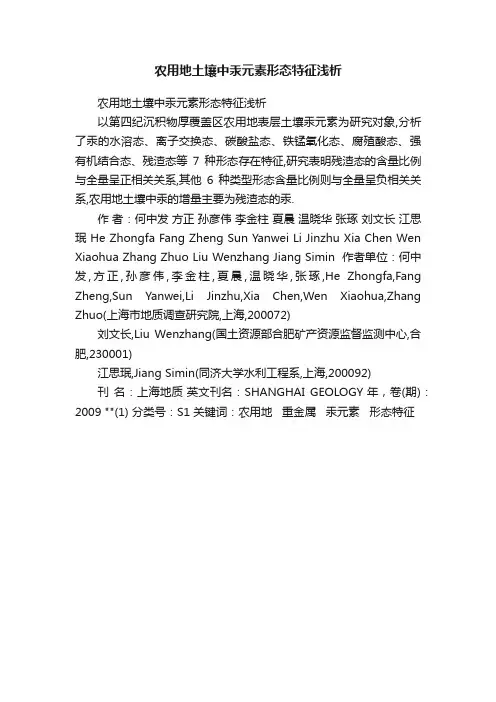 农用地土壤中汞元素形态特征浅析

农用地土壤中汞元素形态特征浅析

以第四纪沉积物厚覆盖区农用地表层土壤汞元素为研究对象,分析了汞的水溶态、离子交换态、碳酸盐态、铁锰氧化态、腐殖酸态、强有机结合态、残渣态等 7 种形态存在特征,研究表明残渣态的含量比例与全量呈正相关关系,其他 6 种类型形态含量比例则与全量呈负相关关系,农用地土壤中汞的增量主要为残渣态的汞.

作 者：何中发 方正 孙彦伟 李金柱 夏晨 温晓华 张琢 刘文长 江思珉 He Zhongfa Fang Zheng Sun Yanwei Li Jinzhu Xia Chen Wen Xiaohua Zhang Zhuo Liu Wenzhang Jiang Simin 作者单位：何中发,方正,孙彦伟,李金柱,夏晨,温晓华,张琢,He Zhongfa,Fang Zheng,Sun Yanwei,Li Jinzhu,Xia Chen,Wen Xiaohua,Zhang Zhuo(上海市地质调查研究院,上海,200072)

刘文长,Liu Wenzhang(国土资源部合肥矿产资源监督监测中心,合肥,230001)

江思珉,Jiang Simin(同济大学水利工程系,上海,200092)

刊 名：上海地质 英文刊名：SHANGHAI GEOLOGY 年，卷(期)：2009 **(1) 分类号：S1 关键词：农用地 重金属 汞元素 形态特征